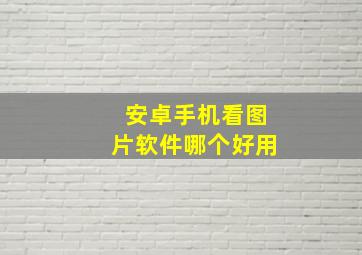 安卓手机看图片软件哪个好用